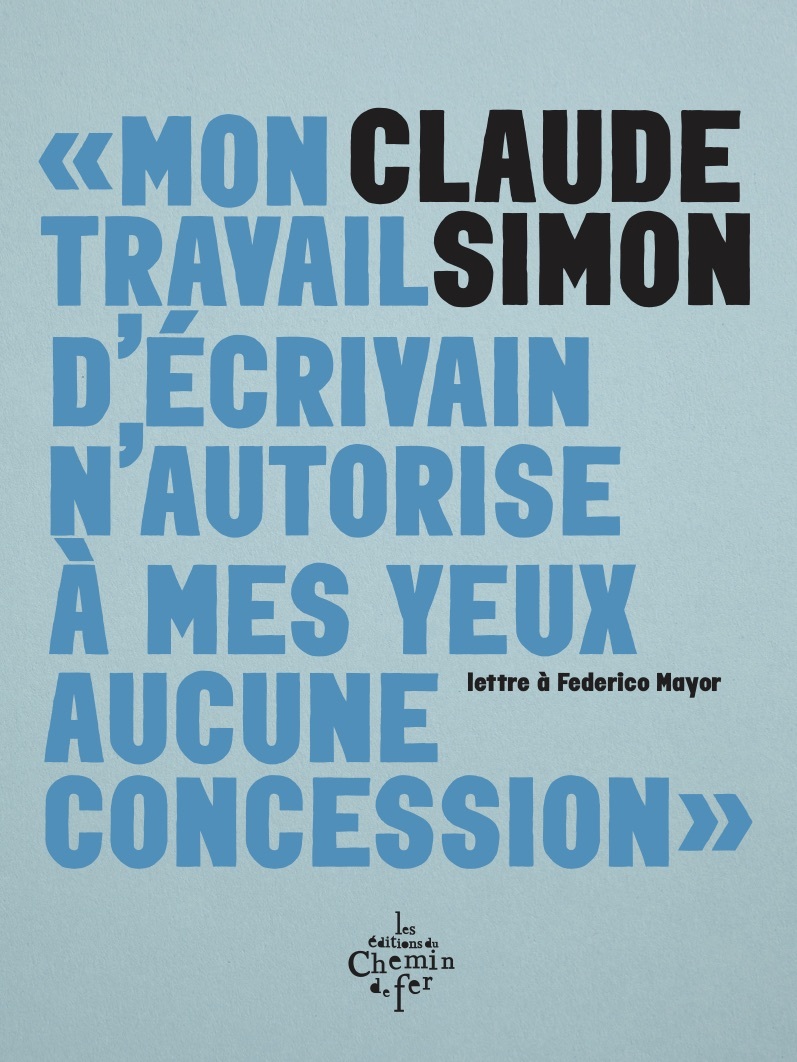 CLAUDE SIMON

«MON TRAVAIL D'ÉCRIVAIN N'AUTORISE À MES YEUX AUCUNE CONCESSION»

lettre à Federico Mayor

les éditions du Chemin de fer